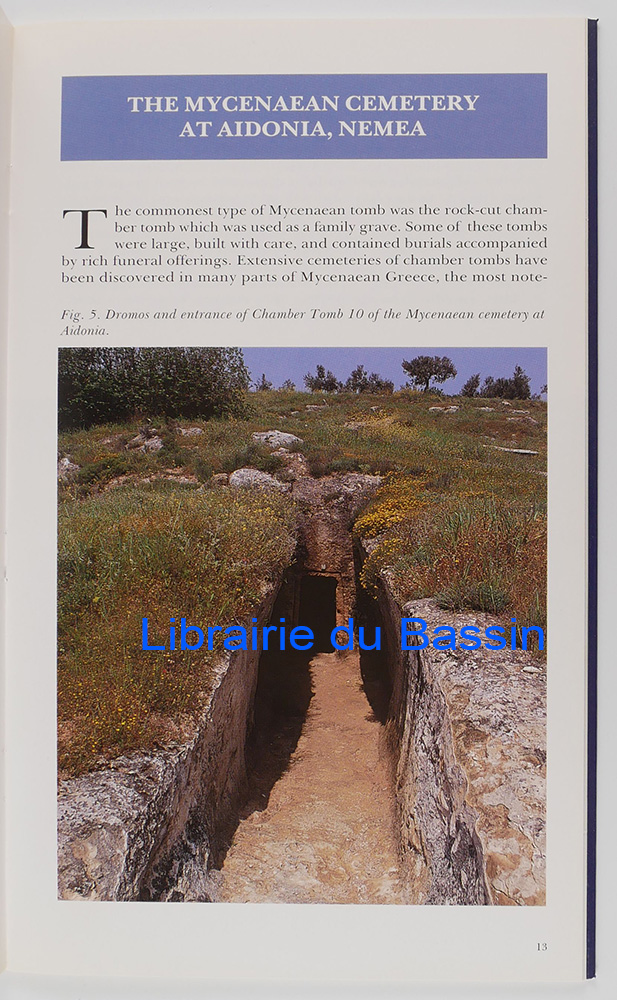 THE MYCENAEAN CEMETERY AT AIDONIA, NEMEA

The commonest type of Mycenaean tomb was the rock-cut chamber tomb which was used as a family grave. Some of these tombs were large, built with care, and contained burials accompanied by rich funeral offerings. Extensive cemeteries of chamber tombs have been discovered in many parts of Mycenaean Greece, the most note-

Fig. 5. Dromos and entrance of Chamber Tomb 10 of the Mycenaean cemetery at Aidonia.

Librairie du Bassin

13